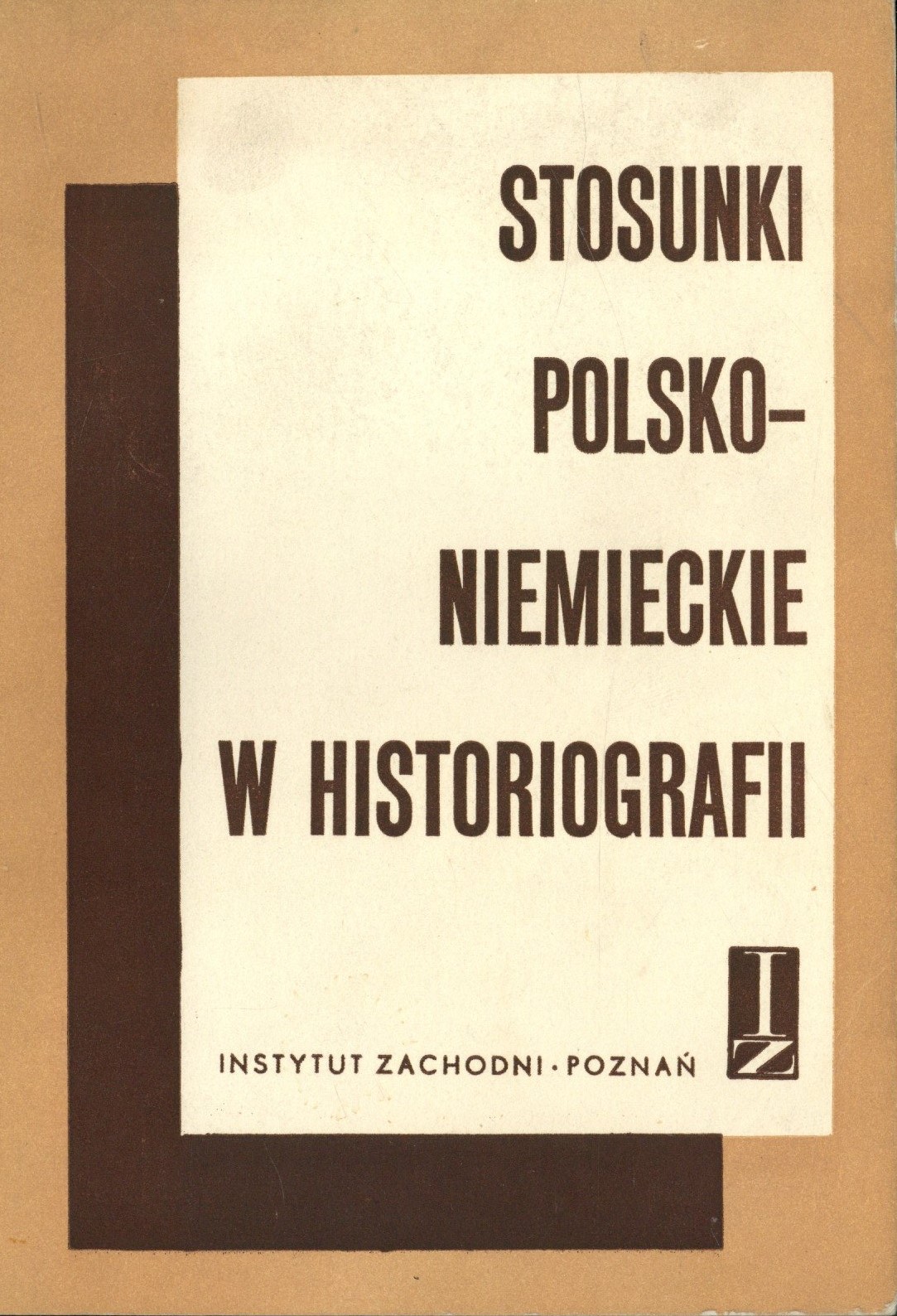 STOSUNKI
POLSKO-
NIEMIECKIE
W HISTORIOGRAFII

INSTYTUT ZACHODNI · POZNAŃ

IZ